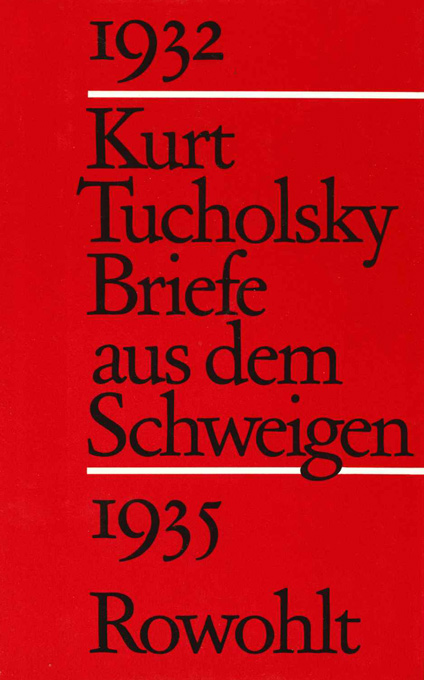 1932

Kurt
Tucholsky
Briefe
aus dem
Schweigen

1935

Rowohlt